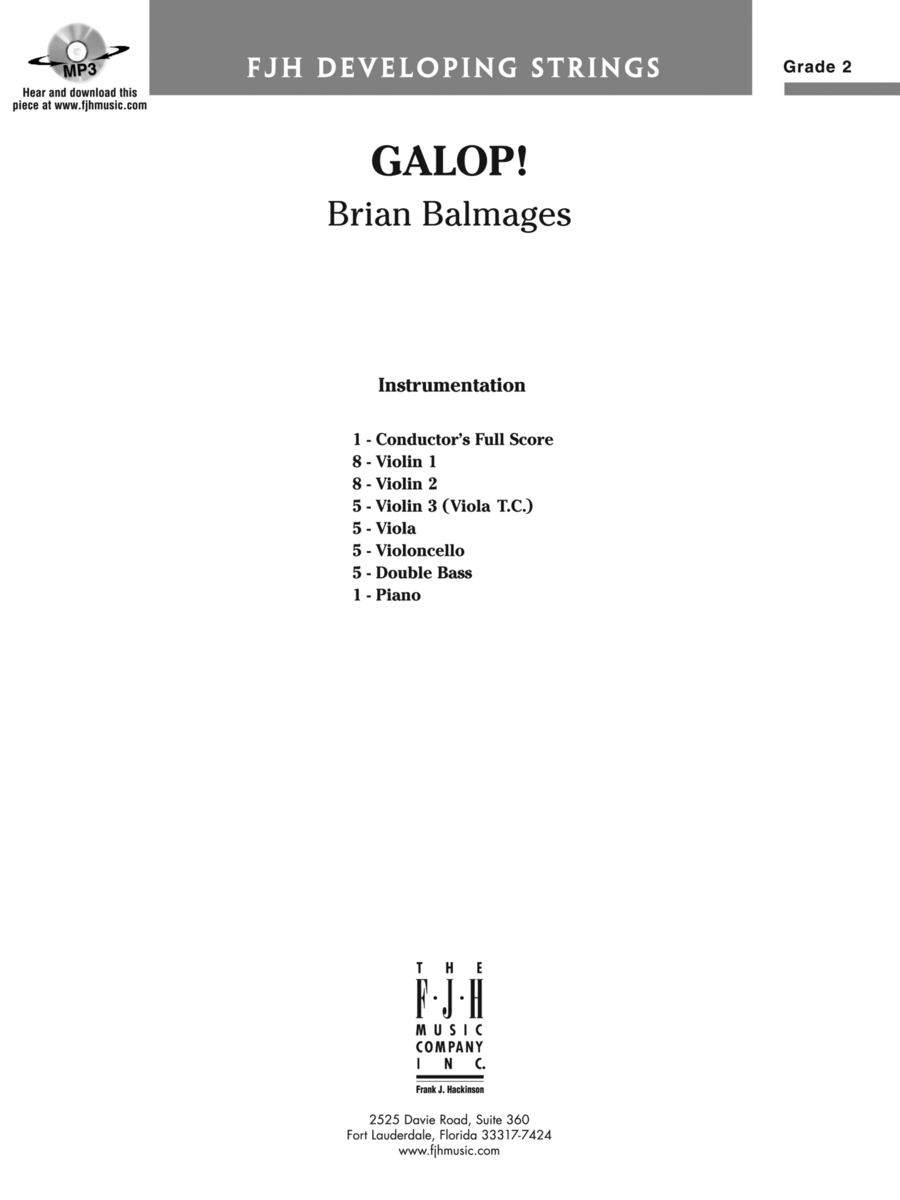 MP3
Hear and download this piece at www.fjhmusic.com

FJH DEVELOPING STRINGS

Grade 2

GALOP!

Brian Balmages

Instrumentation

1 - Conductor's Full Score
8 - Violin 1
8 - Violin 2
5 - Violin 3 (Viola T.C.)
5 - Viola
5 - Violoncello
5 - Double Bass
1 - Piano

THE
F·J·H
MUSIC
COMPANY
INC.
Frank J. Hackinson

2525 Davie Road, Suite 360
Fort Lauderdale, Florida 33317-7424
www.fjhmusic.com